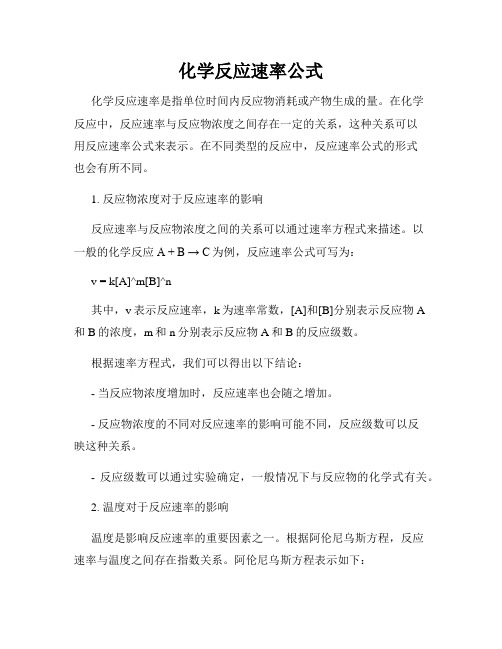 化学反应速率公式

化学反应速率是指单位时间内反应物消耗或产物生成的量。在化学反应中，反应速率与反应物浓度之间存在一定的关系，这种关系可以用反应速率公式来表示。在不同类型的反应中，反应速率公式的形式也会有所不同。

1. 反应物浓度对于反应速率的影响

反应速率与反应物浓度之间的关系可以通过速率方程式来描述。以一般的化学反应 A + B → C 为例，反应速率公式可写为：

v = k[A]^m[B]^n

其中，v 表示反应速率，k 为速率常数，[A]和[B]分别表示反应物 A 和 B 的浓度，m 和 n 分别表示反应物 A 和 B 的反应级数。

根据速率方程式，我们可以得出以下结论：

- 当反应物浓度增加时，反应速率也会随之增加。

- 反应物浓度的不同对反应速率的影响可能不同，反应级数可以反映这种关系。

- 反应级数可以通过实验确定，一般情况下与反应物的化学式有关。

2. 温度对于反应速率的影响

温度是影响反应速率的重要因素之一。根据阿伦尼乌斯方程，反应速率与温度之间存在指数关系。阿伦尼乌斯方程表示如下：